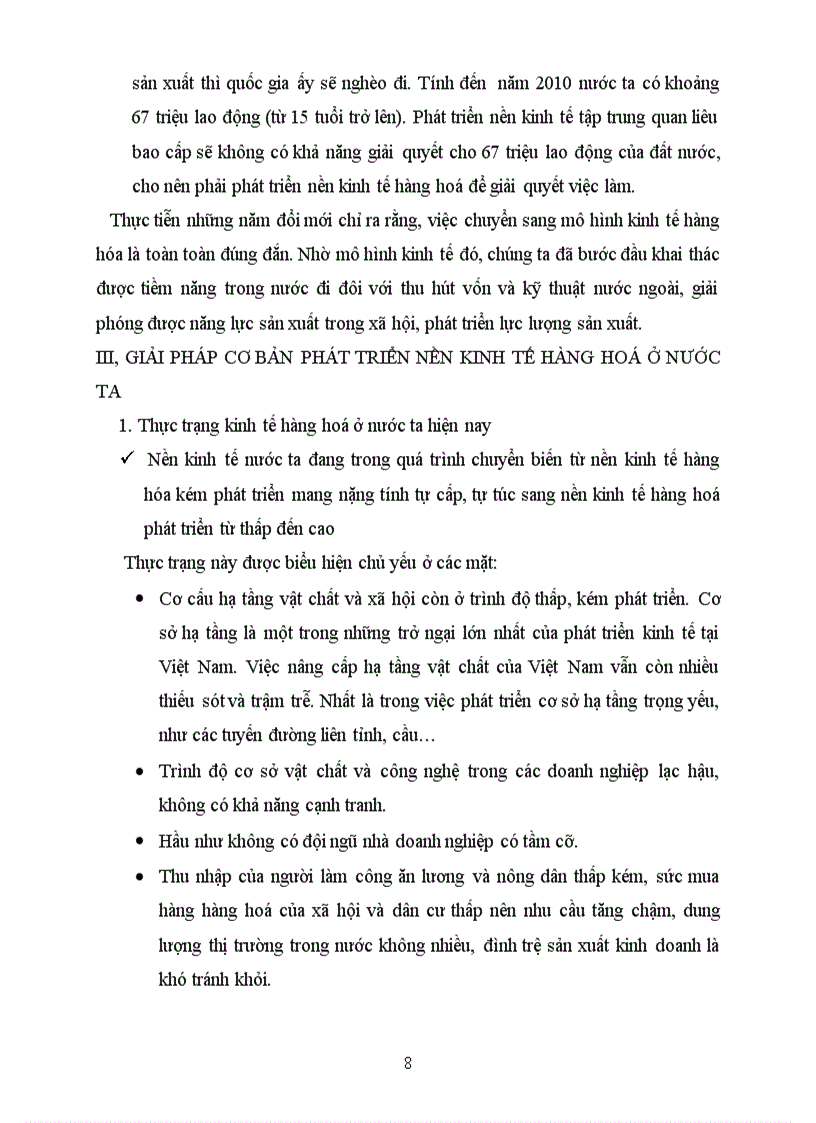 sản xuất thì quốc gia ấy sẽ nghèo đi. Tính đến năm 2010 nước ta có khoảng 67 triệu lao động (từ 15 tuổi trở lên). Phát triển nền kinh tế tập trung quan liêu bao cấp sẽ không có khả năng giải quyết cho 67 triệu lao động của đất nước, cho nên phải phát triển nền kinh tế hàng hoá để giải quyết việc làm.

Thực tiễn những năm đổi mới chỉ ra rằng, việc chuyển sang mô hình kinh tế hàng hóa là toàn toàn đúng đắn. Nhờ mô hình kinh tế đó, chúng ta đã bước đầu khai thác được tiềm năng trong nước đi đôi với thu hút vốn và kỹ thuật nước ngoài, giải phóng được năng lực sản xuất trong xã hội, phát triển lực lượng sản xuất.

III, GIẢI PHÁP CƠ BẢN PHÁT TRIỂN NỀN KINH TẾ HÀNG HOÁ Ở NƯỚC TA

1. Thực trạng kinh tế hàng hoá ở nước ta hiện nay

✓ Nền kinh tế nước ta đang trong quá trình chuyển biến từ nền kinh tế hàng hóa kém phát triển mang nặng tính tự cấp, tự túc sang nền kinh tế hàng hoá phát triển từ thấp đến cao

Thực trạng này được biểu hiện chủ yếu ở các mặt:

• Cơ cấu hạ tầng vật chất và xã hội còn ở trình độ thấp, kém phát triển. Cơ sở hạ tầng là một trong những trở ngại lớn nhất của phát triển kinh tế tại Việt Nam. Việc nâng cấp hạ tầng vật chất của Việt Nam vẫn còn nhiều thiếu sót và trậm trễ. Nhất là trong việc phát triển cơ sở hạ tầng trọng yếu, như các tuyến đường liên tỉnh, cầu…

• Trình độ cơ sở vật chất và công nghệ trong các doanh nghiệp lạc hậu, không có khả năng cạnh tranh.

• Hầu như không có đội ngũ nhà doanh nghiệp có tầm cỡ.

• Thu nhập của người làm công ăn lương và nông dân thấp kém, sức mua hàng hàng hoá của xã hội và dân cư thấp nên nhu cầu tăng chậm, dung lượng thị trường trong nước không nhiều, đình trệ sản xuất kinh doanh là khó tránh khỏi.

8